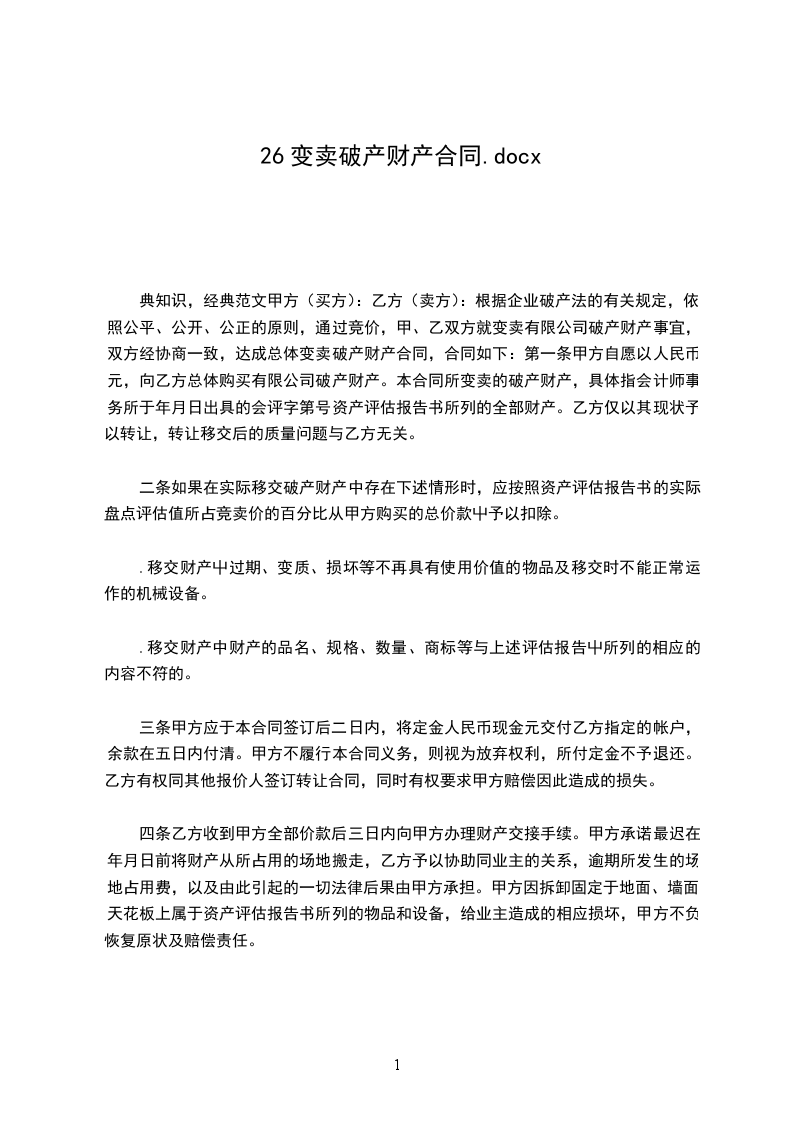 26 变卖破产财产合同.docx

典知识，经典范文甲方（买方）：乙方（卖方）：根据企业破产法的有关规定，依照公平、公开、公正的原则，通过竞价，甲、乙双方就变卖有限公司破产财产事宜，双方经协商一致，达成总体变卖破产财产合同，合同如下：第一条甲方自愿以人民币元，向乙方总体购买有限公司破产财产。本合同所变卖的破产财产，具体指会计师事务所于年月日出具的会评字第号资产评估报告书所列的全部财产。乙方仅以其现状予以转让，转让移交后的质量问题与乙方无关。

二条如果在实际移交破产财产中存在下述情形时，应按照资产评估报告书的实际盘点评估值所占竞卖价的百分比从甲方购买的总价款中予以扣除。

.移交财产中过期、变质、损坏等不再具有使用价值的物品及移交时不能正常运作的机械设备。

.移交财产中财产的品名、规格、数量、商标等与上述评估报告中所列的相应的内容不符的。

三条甲方应于本合同签订后二日内，将定金人民币现金元交付乙方指定的帐户，余款在五日内付清。甲方不履行本合同义务，则视为放弃权利，所付定金不予退还。乙方有权同其他报价人签订转让合同，同时有权要求甲方赔偿因此造成的损失。

四条乙方收到甲方全部价款后三日内向甲方办理财产交接手续。甲方承诺最迟在年月日前将财产从所占用的场地搬走，乙方予以协助同业主的关系，逾期所发生的场地占用费，以及由此引起的一切法律后果由甲方承担。甲方因拆卸固定于地面、墙面天花板上属于资产评估报告书所列的物品和设备，给业主造成的相应损坏，甲方不负恢复原状及赔偿责任。

1